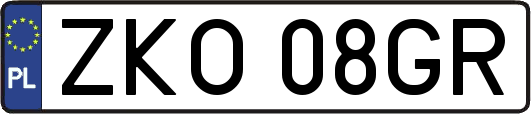 PL

ZKO 08GR